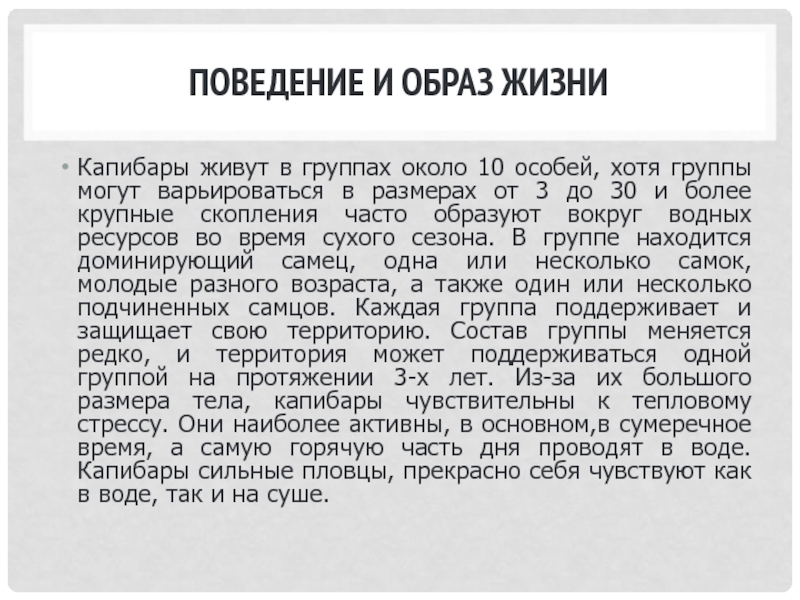 ПОВЕДЕНИЕ И ОБРАЗ ЖИЗНИ

• Капибары живут в группах около 10 особей, хотя группы могут варьироваться в размерах от 3 до 30 и более крупные скопления часто образуют вокруг водных ресурсов во время сухого сезона. В группе находится доминирующий самец, одна или несколько самок, молодые разного возраста, а также один или несколько подчиненных самцов. Каждая группа поддерживает и защищает свою территорию. Состав группы меняется редко, и территория может поддерживаться одной группой на протяжении 3-х лет. Из-за их большого размера тела, капибары чувствительны к тепловому стрессу. Они наиболее активны, в основном,в сумеречное время, а самую горячую часть дня проводят в воде. Капибары сильные пловцы, прекрасно себя чувствуют как в воде, так и на суше.